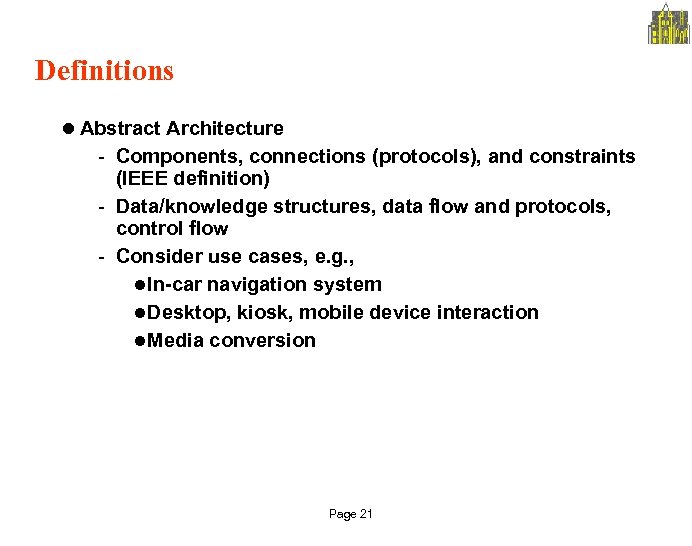 Definitions

● Abstract Architecture

- Components, connections (protocols), and constraints (IEEE definition)
- Data/knowledge structures, data flow and protocols, control flow
- Consider use cases, e.g.,
  ●In-car navigation system
  ●Desktop, kiosk, mobile device interaction
  ●Media conversion

Page 21